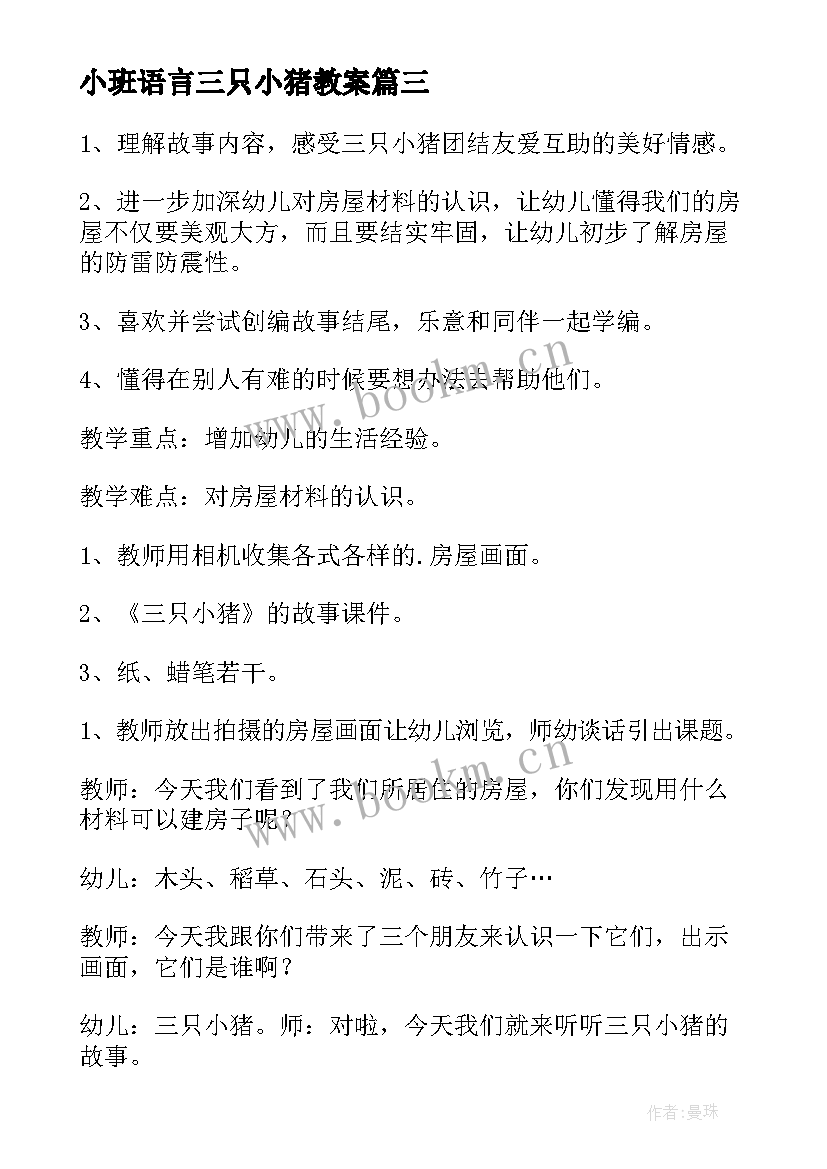 小班语言三只小猪教案篇三

1、理解故事内容，感受三只小猪团结友爱互助的美好情感。

2、进一步加深幼儿对房屋材料的认识，让幼儿懂得我们的房屋不仅要美观大方，而且要结实牢固，让幼儿初步了解房屋的防雷防震性。

3、喜欢并尝试创编故事结尾，乐意和同伴一起学编。

4、懂得在别人有难的时候要想办法去帮助他们。

教学重点：增加幼儿的生活经验。

教学难点：对房屋材料的认识。

1、教师用相机收集各式各样的.房屋画面。

2、《三只小猪》的故事课件。

3、纸、蜡笔若干。

1、教师放出拍摄的房屋画面让幼儿浏览，师幼谈话引出课题。

教师：今天我们看到了我们所居住的房屋，你们发现用什么材料可以建房子呢？

幼儿：木头、稻草、石头、泥、砖、竹子…

教师：今天我跟你们带来了三个朋友来认识一下它们，出示画面，它们是谁啊？

幼儿：三只小猪。师：对啦，今天我们就来听听三只小猪的故事。

www.bookm.cn

www.bookm.cn

作者：曼珠